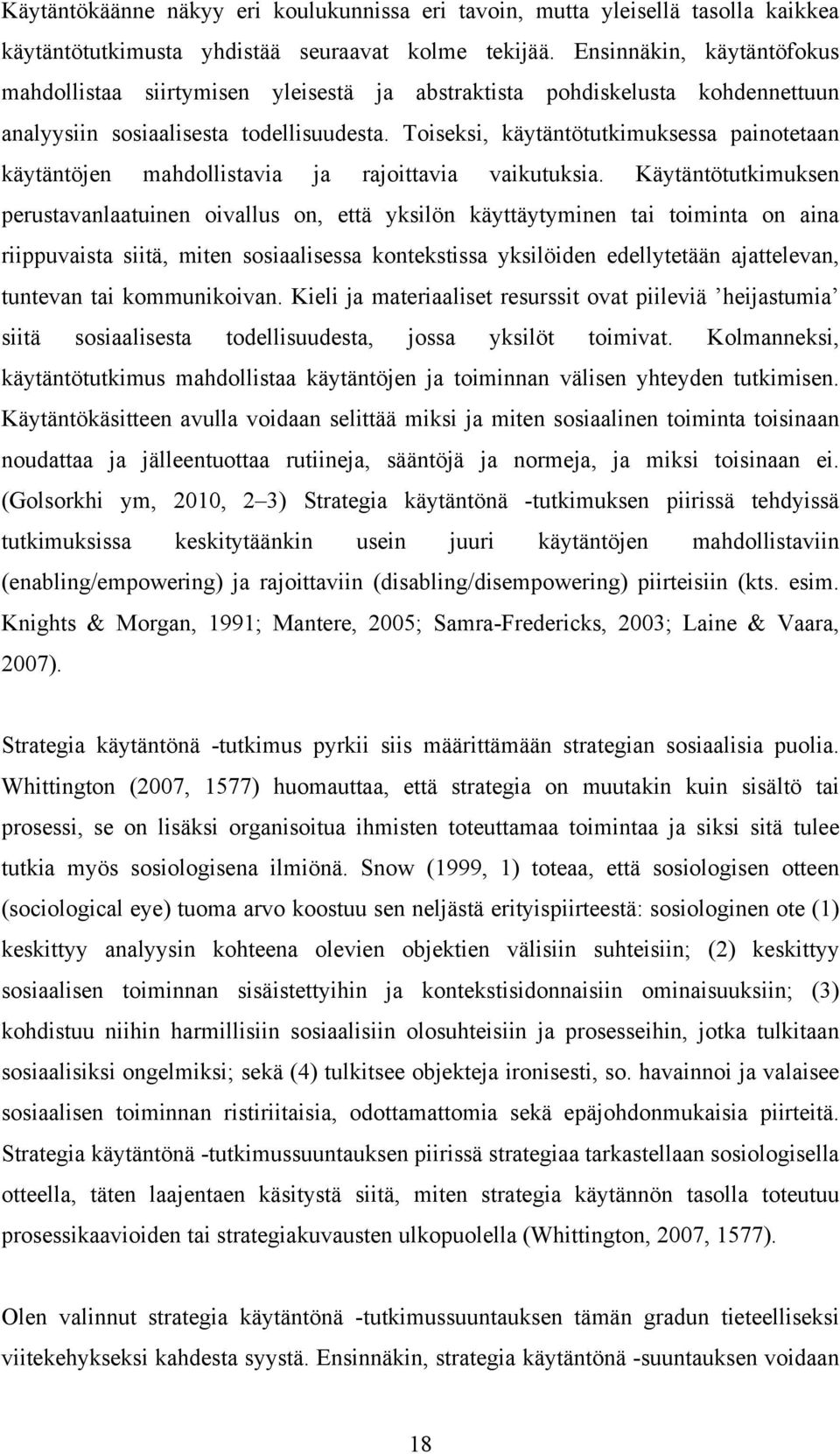 Käytäntökäänne näkyy eri koulukunnissa eri tavoin, mutta yleisellä tasolla kaikkea käytäntötutkimusta yhdistää seuraavat kolme tekijää. Ensinnäkin, käytäntöfokus mahdollistaa siirtymisen yleisestä ja abstraktista pohdiskelusta kohdennettuun analyysiin sosiaalisesta todellisuudesta. Toiseksi, käytäntötutkimuksessa painotetaan käytäntöjen mahdollistavia ja rajoittavia vaikutuksia. Käytäntötutkimuksen perustavanlaatuinen oivallus on, että yksilön käyttäytyminen tai toiminta on aina riippuvaista siitä, miten sosiaalisessa kontekstissa yksilöiden edellytetään ajattelevan, tuntevan tai kommunikoivan. Kieli ja materiaaliset resurssit ovat piileviä ’heijastumia’ siitä sosiaalisesta todellisuudesta, jossa yksilöt toimivat. Kolmanneksi, käytäntötutkimus mahdollistaa käytäntöjen ja toiminnan välisen yhteyden tutkimisen. Käytäntökäsitteen avulla voidaan selittää miksi ja miten sosiaalinen toiminta toisinaan noudattaa ja jälleentuottaa rutiineja, sääntöjä ja normeja, ja miksi toisinaan ei. (Golsorkhi ym, 2010, 2–3) Strategia käytäntönä -tutkimuksen piirissä tehdyissä tutkimuksissa keskitytäänkin usein juuri käytäntöjen mahdollistaviin (enabling/empowering) ja rajoittaviin (disabling/disempowering) piirteisiin (kts. esim. Knights & Morgan, 1991; Mantere, 2005; Samra-Fredericks, 2003; Laine & Vaara, 2007).

Strategia käytäntönä -tutkimus pyrkii siis määrittämään strategian sosiaalisia puolia. Whittington (2007, 1577) huomauttaa, että strategia on muutakin kuin sisältö tai prosessi, se on lisäksi organisoitua ihmisten toteuttamaa toimintaa ja siksi sitä tulee tutkia myös sosiologisena ilmiönä. Snow (1999, 1) toteaa, että sosiologisen otteen (sociological eye) tuoma arvo koostuu sen neljästä erityispiirteestä: sosiologinen ote (1) keskittyy analyysin kohteena olevien objektien välisiin suhteisiin; (2) keskittyy sosiaalisen toiminnan sisäistettyihin ja kontekstisidonnaisiin ominaisuuksiin; (3) kohdistuu niihin harmillisiin sosiaalisiin olosuhteisiin ja prosesseihin, jotka tulkitaan sosiaalisiksi ongelmiksi; sekä (4) tulkitsee objekteja ironisesti, so. havainnoi ja valaisee sosiaalisen toiminnan ristiriitaisia, odottamattomia sekä epäjohdonmukaisia piirteitä. Strategia käytäntönä -tutkimussuuntauksen piirissä strategiaa tarkastellaan sosiologisella otteella, täten laajentaen käsitystä siitä, miten strategia käytännön tasolla toteutuu prosessikaavioiden tai strategiakuvausten ulkopuolella (Whittington, 2007, 1577).

Olen valinnut strategia käytäntönä -tutkimussuuntauksen tämän gradun tieteelliseksi viitekehykseksi kahdesta syystä. Ensinnäkin, strategia käytäntönä -suuntauksen voidaan

18